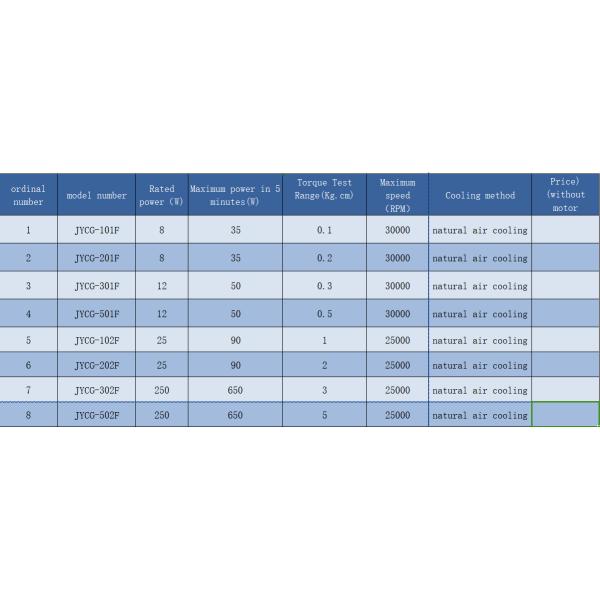 | ordinal number | model number | Rated power (W) | Maximum power in 5 minutes(W) | Torque Test Range(Kg.cm) | Maximum speed (RPM) | Cooling method | Price) (without motor |
|---|---|---|---|---|---|---|---|
| 1 | JYCG-101F | 8 | 35 | 0.1 | 30000 | natural air cooling | |
| 2 | JYCG-201F | 8 | 35 | 0.2 | 30000 | natural air cooling | |
| 3 | JYCG-301F | 12 | 50 | 0.3 | 30000 | natural air cooling | |
| 4 | JYCG-501F | 12 | 50 | 0.5 | 30000 | natural air cooling | |
| 5 | JYCG-102F | 25 | 90 | 1 | 25000 | natural air cooling | |
| 6 | JYCG-202F | 25 | 90 | 2 | 25000 | natural air cooling | |
| 7 | JYCG-302F | 250 | 650 | 3 | 25000 | natural air cooling | |
| 8 | JYCG-502F | 250 | 650 | 5 | 25000 | natural air cooling | |